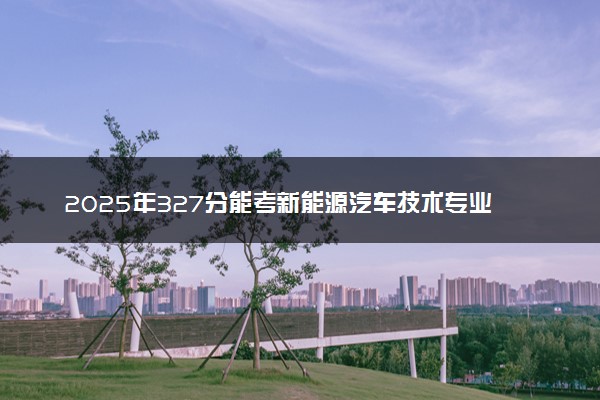 2025年327分能考新能源汽车技术专业